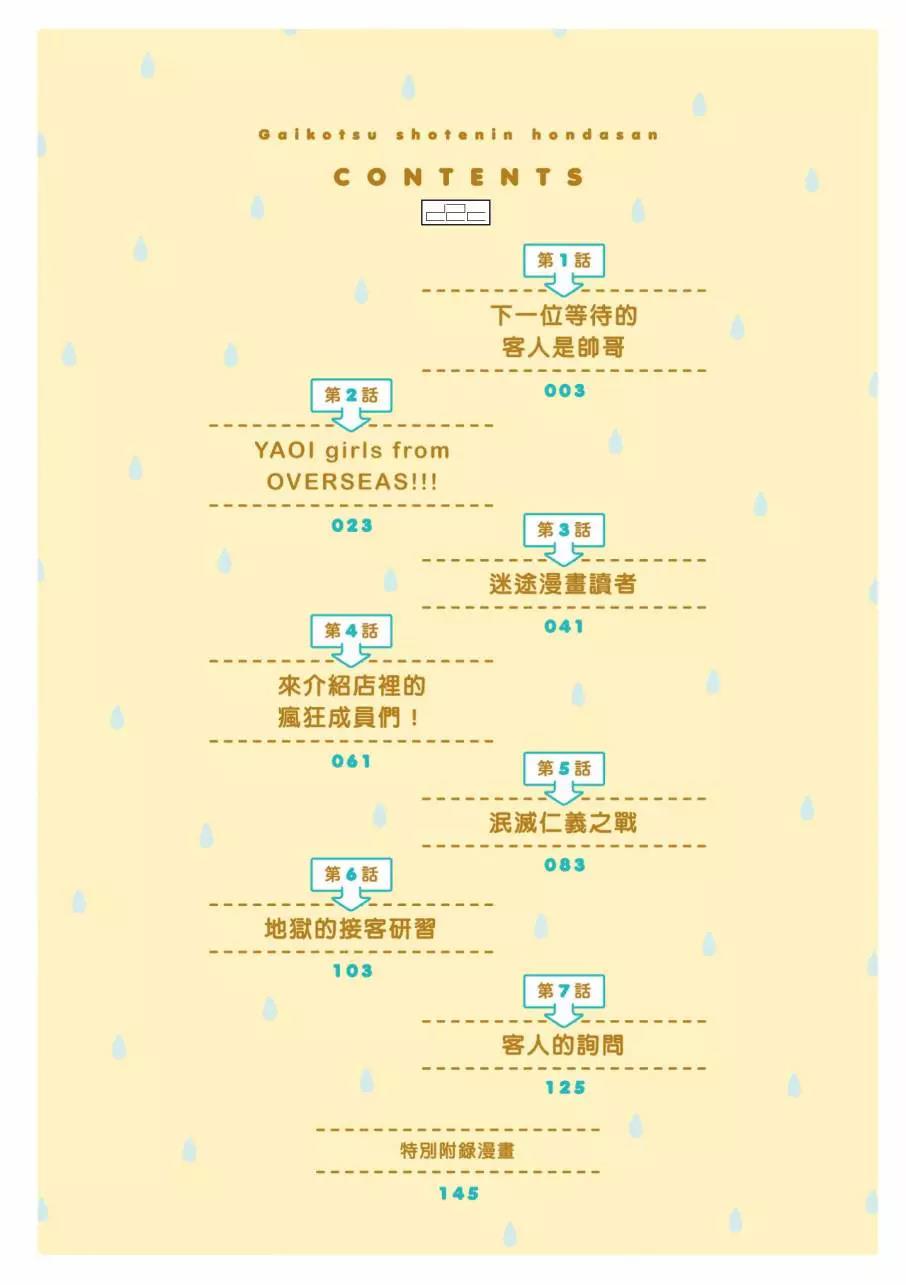 Gaikotsu shotenin hondasan

CONTENTS

第1話
下一位等待的
客人是帥哥
003

第2話
YAOI girls from
OVERSEAS!!!
023

第3話
迷途漫畫讀者
041

第4話
來介紹店裡的
瘋狂成員們！
061

第5話
泯滅仁義之戰
083

第6話
地獄的接客研習
103

第7話
客人的詢問
125

特別附錄漫畫
145